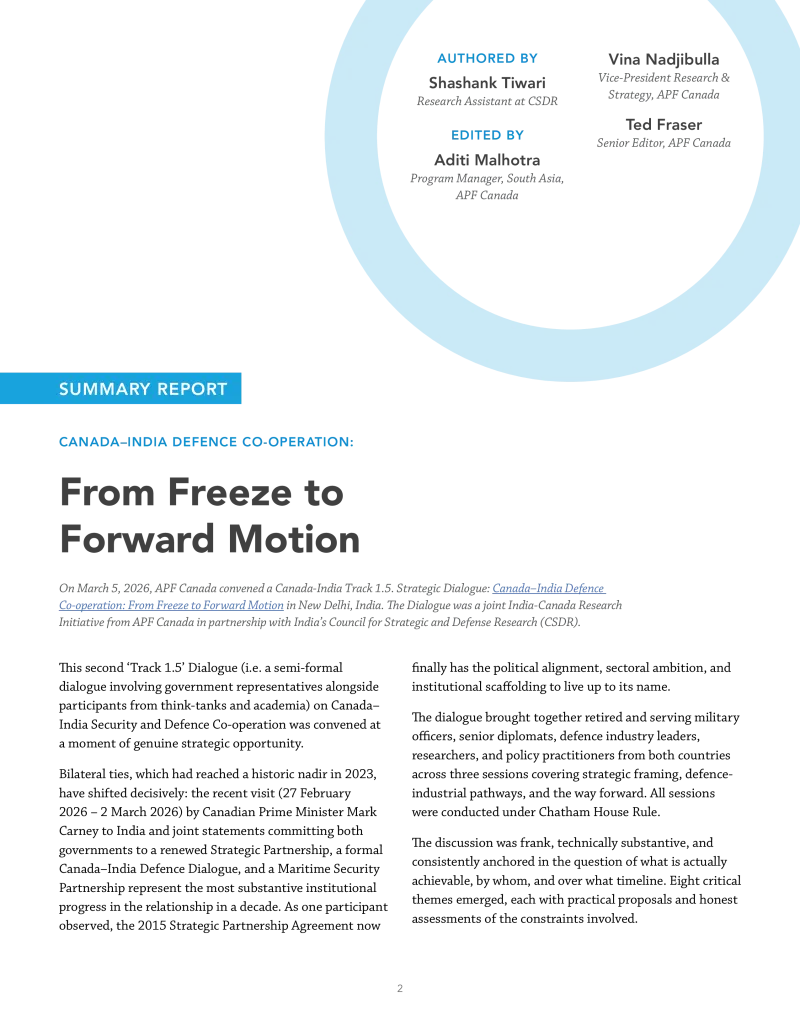 AUTHORED BY
Shashank Tiwari
Research Assistant at CSDR

EDITED BY
Aditi Malhotra
Program Manager, South Asia, APF Canada

Vina Nadjibulla
Vice-President Research & Strategy, APF Canada

Ted Fraser
Senior Editor, APF Canada

SUMMARY REPORT

CANADA–INDIA DEFENCE CO-OPERATION:

From Freeze to Forward Motion

On March 5, 2026, APF Canada convened a Canada-India Track 1.5. Strategic Dialogue: Canada–India Defence Co-operation: From Freeze to Forward Motion in New Delhi, India. The Dialogue was a joint India-Canada Research Initiative from APF Canada in partnership with India's Council for Strategic and Defense Research (CSDR).

This second 'Track 1.5' Dialogue (i.e. a semi-formal dialogue involving government representatives alongside participants from think-tanks and academia) on Canada–India Security and Defence Co-operation was convened at a moment of genuine strategic opportunity.

Bilateral ties, which had reached a historic nadir in 2023, have shifted decisively: the recent visit (27 February 2026 – 2 March 2026) by Canadian Prime Minister Mark Carney to India and joint statements committing both governments to a renewed Strategic Partnership, a formal Canada–India Defence Dialogue, and a Maritime Security Partnership represent the most substantive institutional progress in the relationship in a decade. As one participant observed, the 2015 Strategic Partnership Agreement now finally has the political alignment, sectoral ambition, and institutional scaffolding to live up to its name.

The dialogue brought together retired and serving military officers, senior diplomats, defence industry leaders, researchers, and policy practitioners from both countries across three sessions covering strategic framing, defence-industrial pathways, and the way forward. All sessions were conducted under Chatham House Rule.

The discussion was frank, technically substantive, and consistently anchored in the question of what is actually achievable, by whom, and over what timeline. Eight critical themes emerged, each with practical proposals and honest assessments of the constraints involved.

2